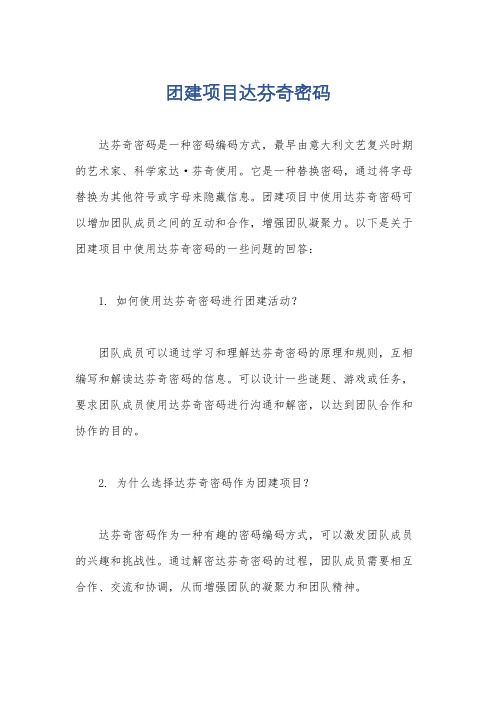 团建项目达芬奇密码

达芬奇密码是一种密码编码方式，最早由意大利文艺复兴时期的艺术家、科学家达·芬奇使用。它是一种替换密码，通过将字母替换为其他符号或字母来隐藏信息。团建项目中使用达芬奇密码可以增加团队成员之间的互动和合作，增强团队凝聚力。以下是关于团建项目中使用达芬奇密码的一些问题的回答：

1. 如何使用达芬奇密码进行团建活动？

团队成员可以通过学习和理解达芬奇密码的原理和规则，互相编写和解读达芬奇密码的信息。可以设计一些谜题、游戏或任务，要求团队成员使用达芬奇密码进行沟通和解密，以达到团队合作和协作的目的。

2. 为什么选择达芬奇密码作为团建项目？

达芬奇密码作为一种有趣的密码编码方式，可以激发团队成员的兴趣和挑战性。通过解密达芬奇密码的过程，团队成员需要相互合作、交流和协调，从而增强团队的凝聚力和团队精神。